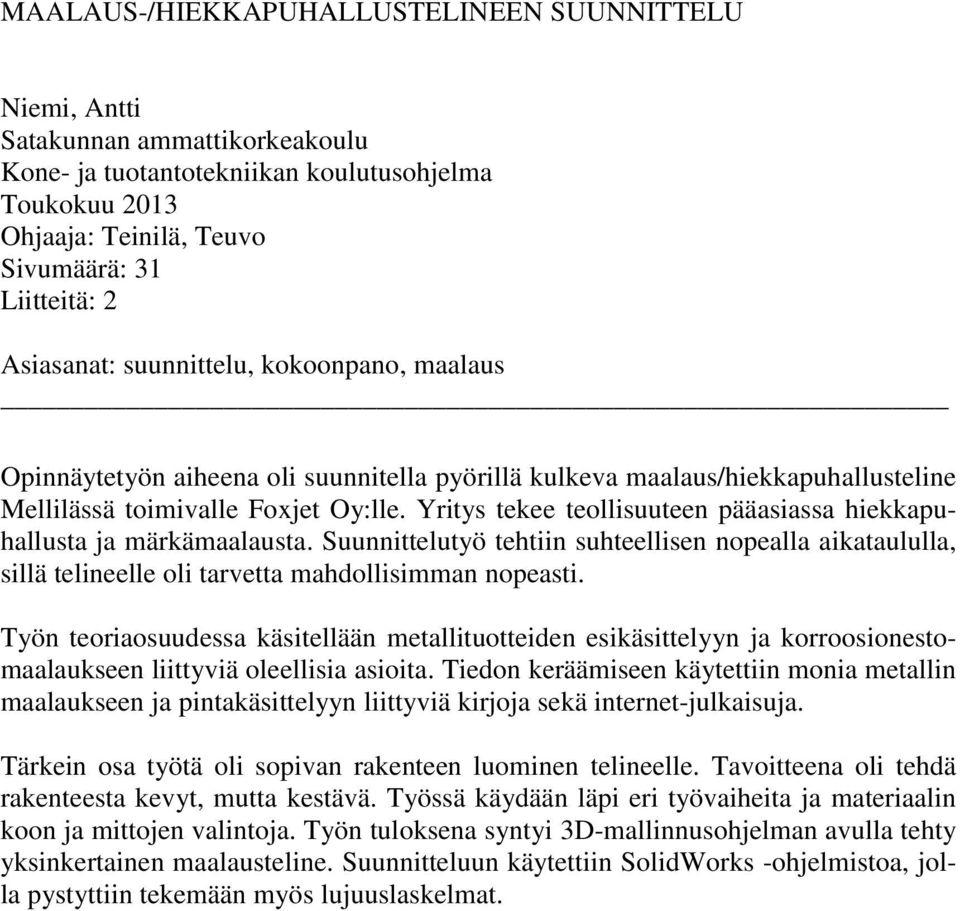 MAALAUS-/HIEKKAPUHALLUSTELINEEN SUUNNITTELU

Niemi, Antti
Satakunnan ammattikorkeakoulu
Kone- ja tuotantotekniikan koulutusohjelma
Toukokuu 2013
Ohjaaja: Teinilä, Teuvo
Sivumäärä: 31
Liitteitä: 2

Asiasanat: suunnittelu, kokoonpano, maalaus

Opinnäytetyön aiheena oli suunnitella pyörillä kulkeva maalaus/hiekkapuhallusteline Mellilässä toimivalle Foxjet Oy:lle. Yritys tekee teollisuuteen pääasiassa hiekkapuhallusta ja märkämaalausta. Suunnittelutyö tehtiin suhteellisen nopealla aikataululla, sillä telineelle oli tarvetta mahdollisimman nopeasti.

Työn teoriaosuudessa käsitellään metallituotteiden esikäsittelyyn ja korroosionestomaalaukseen liittyviä oleellisia asioita. Tiedon keräämiseen käytettiin monia metallin maalaukseen ja pintakäsittelyyn liittyviä kirjoja sekä internet-julkaisuja.

Tärkein osa työtä oli sopivan rakenteen luominen telineelle. Tavoitteena oli tehdä rakenteesta kevyt, mutta kestävä. Työssä käydään läpi eri työvaiheita ja materiaalin koon ja mittojen valintoja. Työn tuloksena syntyi 3D-mallinnusohjelman avulla tehty yksinkertainen maalausteline. Suunnitteluun käytettiin SolidWorks -ohjelmistoa, jolla pystyttiin tekemään myös lujuuslaskelmat.